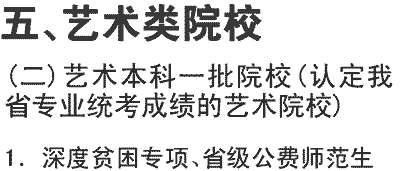 五、艺术类院校

（二）艺术本科一批院校（认定我省专业统考成绩的艺术院校）

1. 深度贫困专项、省级公费师范生